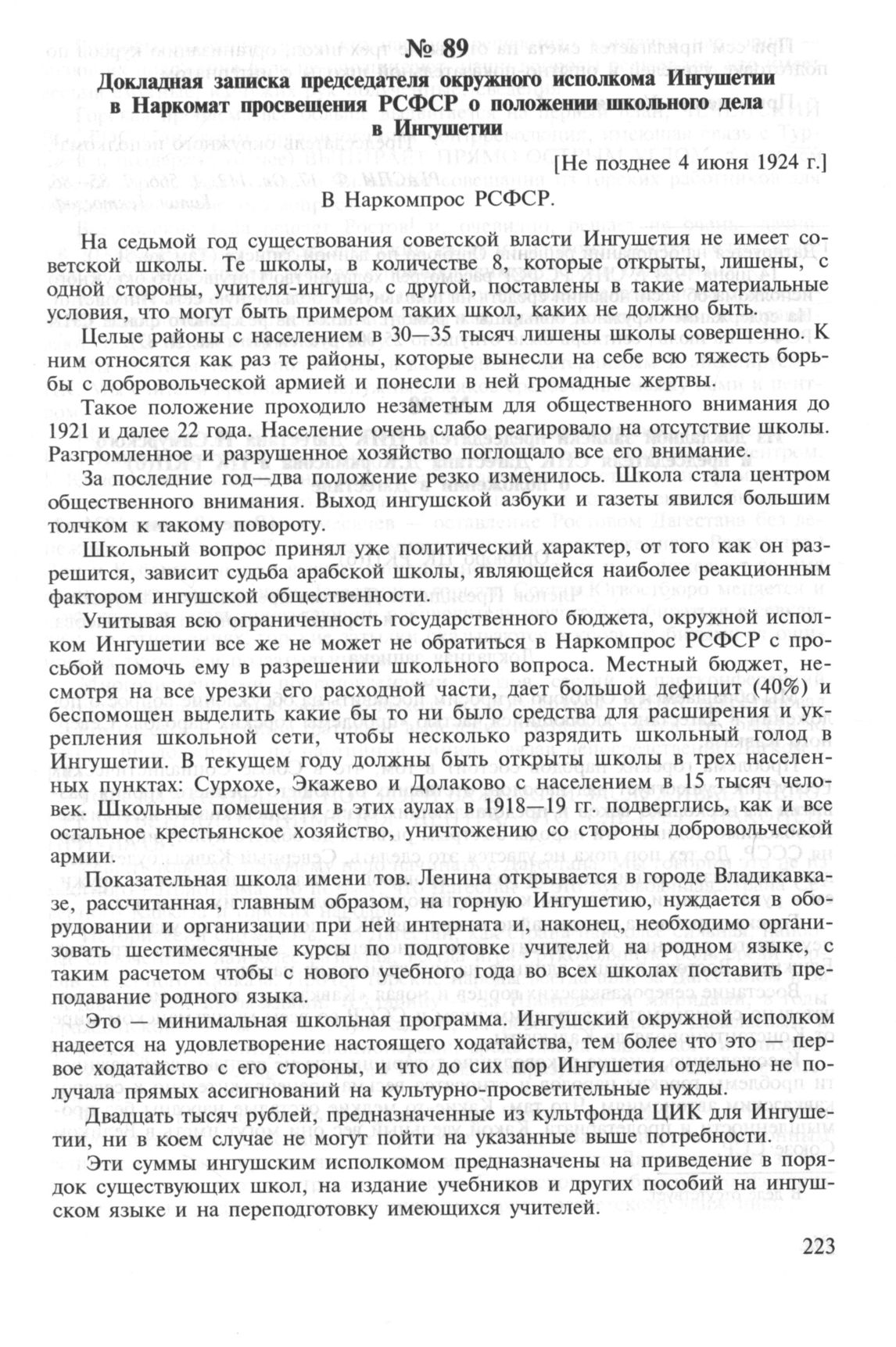 № 89
Докладная записка председателя окружного исполкома Ингушетии в Наркомат просвещения РСФСР о положении школьного дела в Ингушетии

[Не позднее 4 июня 1924 г.]

В Наркомпрос РСФСР.

На седьмой год существования советской власти Ингушетия не имеет советской школы. Те школы, в количестве 8, которые открыты, лишены, с одной стороны, учителя-ингуша, с другой, поставлены в такие материальные условия, что могут быть примером таких школ, каких не должно быть.

Целые районы с населением в 30—35 тысяч лишены школы совершенно. К ним относятся как раз те районы, которые вынесли на себе всю тяжесть борьбы с добровольческой армией и понесли в ней громадные жертвы.

Такое положение проходило незаметным для общественного внимания до 1921 и далее 22 года. Население очень слабо реагировало на отсутствие школы. Разгромленное и разрушенное хозяйство поглощало все его внимание.

За последние год—два положение резко изменилось. Школа стала центром общественного внимания. Выход ингушской азбуки и газеты явился большим толчком к такому повороту.

Школьный вопрос принял уже политический характер, от того как он разрешится, зависит судьба арабской школы, являющейся наиболее реакционным фактором ингушской общественности.

Учитывая всю ограниченность государственного бюджета, окружной исполком Ингушетии все же не может не обратиться в Наркомпрос РСФСР с просьбой помочь ему в разрешении школьного вопроса. Местный бюджет, несмотря на все урезки его расходной части, дает большой дефицит (40%) и беспомощен выделить какие бы то ни было средства для расширения и укрепления школьной сети, чтобы несколько разрядить школьный голод в Ингушетии. В текущем году должны быть открыты школы в трех населенных пунктах: Сурхохе, Экажево и Долаково с населением в 15 тысяч человек. Школьные помещения в этих аулах в 1918—19 гг. подверглись, как и все остальное крестьянское хозяйство, уничтожению со стороны добровольческой армии.

Показательная школа имени тов. Ленина открывается в городе Владикавказе, рассчитанная, главным образом, на горную Ингушетию, нуждается в оборудовании и организации при ней интерната и, наконец, необходимо организовать шестимесячные курсы по подготовке учителей на родном языке, с таким расчетом чтобы с нового учебного года во всех школах поставить преподавание родного языка.

Это — минимальная школьная программа. Ингушский окружной исполком надеется на удовлетворение настоящего ходатайства, тем более что это — первое ходатайство с его стороны, и что до сих пор Ингушетия отдельно не получала прямых ассигнований на культурно-просветительные нужды.

Двадцать тысяч рублей, предназначенные из культфонда ЦИК для Ингушетии, ни в коем случае не могут пойти на указанные выше потребности.

Эти суммы ингушским исполкомом предназначены на приведение в порядок существующих школ, на издание учебников и других пособий на ингушском языке и на переподготовку имеющихся учителей.

223